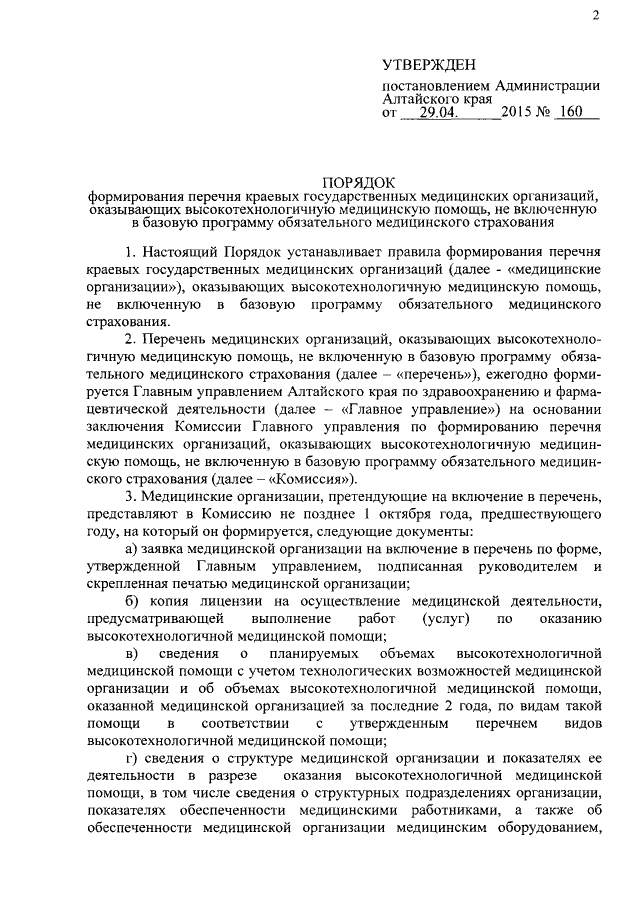 2

УТВЕРЖДЕН
постановлением Администрации Алтайского края
от 29.04. 2015 № 160

ПОРЯДОК
формирования перечня краевых государственных медицинских организаций, оказывающих высокотехнологичную медицинскую помощь, не включенную в базовую программу обязательного медицинского страхования

1. Настоящий Порядок устанавливает правила формирования перечня краевых государственных медицинских организаций (далее - «медицинские организации»), оказывающих высокотехнологичную медицинскую помощь, не включенную в базовую программу обязательного медицинского страхования.

2. Перечень медицинских организаций, оказывающих высокотехнологичную медицинскую помощь, не включенную в базовую программу обязательного медицинского страхования (далее – «перечень»), ежегодно формируется Главным управлением Алтайского края по здравоохранению и фармацевтической деятельности (далее – «Главное управление») на основании заключения Комиссии Главного управления по формированию перечня медицинских организаций, оказывающих высокотехнологичную медицинскую помощь, не включенную в базовую программу обязательного медицинского страхования (далее – «Комиссия»).

3. Медицинские организации, претендующие на включение в перечень, представляют в Комиссию не позднее 1 октября года, предшествующего году, на который он формируется, следующие документы:

а) заявка медицинской организации на включение в перечень по форме, утвержденной Главным управлением, подписанная руководителем и скрепленная печатью медицинской организации;

б) копия лицензии на осуществление медицинской деятельности, предусматривающей выполнение работ (услуг) по оказанию высокотехнологичной медицинской помощи;

в) сведения о планируемых объемах высокотехнологичной медицинской помощи с учетом технологических возможностей медицинской организации и об объемах высокотехнологичной медицинской помощи, оказанной медицинской организацией за последние 2 года, по видам такой помощи в соответствии с утвержденным перечнем видов высокотехнологичной медицинской помощи;

г) сведения о структуре медицинской организации и показателях ее деятельности в разрезе оказания высокотехнологичной медицинской помощи, в том числе сведения о структурных подразделениях организации, показателях обеспеченности медицинскими работниками, а также об обеспеченности медицинской организации медицинским оборудованием,